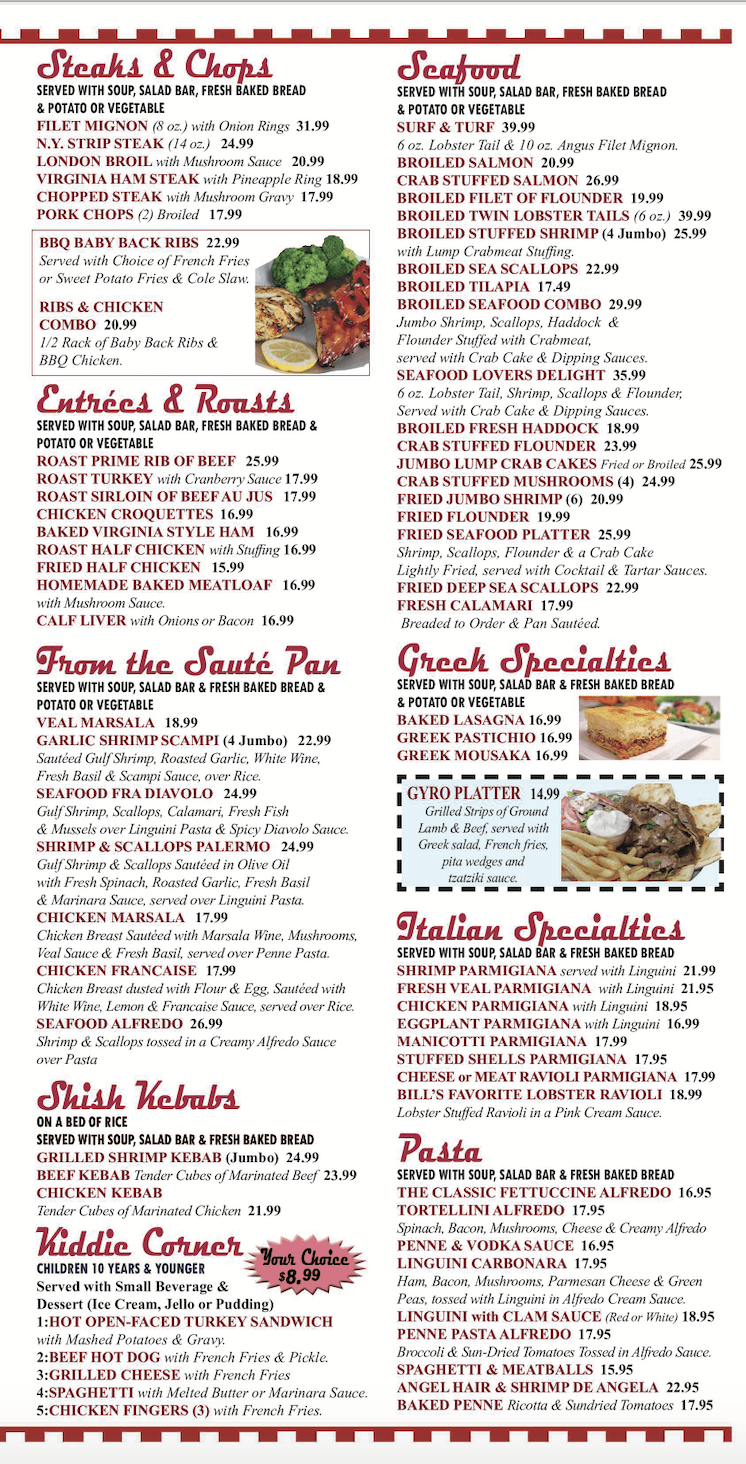 Steaks & Chops
SERVED WITH SOUP, SALAD BAR, FRESH BAKED BREAD & POTATO OR VEGETABLE
FILET MIGNON (8 oz.) with Onion Rings 31.99
N.Y. STRIP STEAK (14 oz.) 24.99
LONDON BROIL with Mushroom Sauce 20.99
VIRGINIA HAM STEAK with Pineapple Ring 18.99
CHOPPED STEAK with Mushroom Gravy 17.99
PORK CHOPS (2) Broiled 17.99

BBQ BABY BACK RIBS 22.99
Served with Choice of French Fries or Sweet Potato Fries & Cole Slaw.
RIBS & CHICKEN COMBO 20.99
1/2 Rack of Baby Back Ribs & BBQ Chicken.

Entrées & Roasts
SERVED WITH SOUP, SALAD BAR, FRESH BAKED BREAD & POTATO OR VEGETABLE
ROAST PRIME RIB OF BEEF 25.99
ROAST TURKEY with Cranberry Sauce 17.99
ROAST SIRLOIN OF BEEF AU JUS 17.99
CHICKEN CROQUETTES 16.99
BAKED VIRGINIA STYLE HAM 16.99
ROAST HALF CHICKEN with Stuffing 16.99
FRIED HALF CHICKEN 15.99
HOMEMADE BAKED MEATLOAF 16.99
with Mushroom Sauce.
CALF LIVER with Onions or Bacon 16.99

From the Sauté Pan
SERVED WITH SOUP, SALAD BAR & FRESH BAKED BREAD & POTATO OR VEGETABLE
VEAL MARSALA 18.99
GARLIC SHRIMP SCAMPI (4 Jumbo) 22.99
Sautéed Gulf Shrimp, Roasted Garlic, White Wine, Fresh Basil & Scampi Sauce, over Rice.
SEAFOOD FRA DIAVOLO 24.99
Gulf Shrimp, Scallops, Calamari, Fresh Fish & Mussels over Linguini Pasta & Spicy Diavolo Sauce.
SHRIMP & SCALLOPS PALERMO 24.99
Gulf Shrimp & Scallops Sautéed in Olive Oil with Fresh Spinach, Roasted Garlic, Fresh Basil & Marinara Sauce, served over Linguini Pasta.
CHICKEN MARSALA 17.99
Chicken Breast Sautéed with Marsala Wine, Mushrooms, Veal Sauce & Fresh Basil, served over Penne Pasta.
CHICKEN FRANCAISE 17.99
Chicken Breast dusted with Flour & Egg, Sautéed with White Wine, Lemon & Francaise Sauce, served over Rice.
SEAFOOD ALFREDO 26.99
Shrimp & Scallops tossed in a Creamy Alfredo Sauce over Pasta

Shish Kebabs
ON A BED OF RICE
SERVED WITH SOUP, SALAD BAR & FRESH BAKED BREAD
GRILLED SHRIMP KEBAB (Jumbo) 24.99
BEEF KEBAB Tender Cubes of Marinated Beef 23.99
CHICKEN KEBAB
Tender Cubes of Marinated Chicken 21.99

Kiddie Corner
Your Choice $8.99
CHILDREN 10 YEARS & YOUNGER
Served with Small Beverage & Dessert (Ice Cream, Jello or Pudding)
1:HOT OPEN-FACED TURKEY SANDWICH with Mashed Potatoes & Gravy.
2:BEEF HOT DOG with French Fries & Pickle.
3:GRILLED CHEESE with French Fries
4:SPAGHETTI with Melted Butter or Marinara Sauce.
5:CHICKEN FINGERS (3) with French Fries.

Seafood
SERVED WITH SOUP, SALAD BAR, FRESH BAKED BREAD & POTATO OR VEGETABLE
SURF & TURF 39.99
6 oz. Lobster Tail & 10 oz. Angus Filet Mignon.
BROILED SALMON 20.99
CRAB STUFFED SALMON 26.99
BROILED FILET OF FLOUNDER 19.99
BROILED TWIN LOBSTER TAILS (6 oz.) 39.99
BROILED STUFFED SHRIMP (4 Jumbo) 25.99
with Lump Crabmeat Stuffing.
BROILED SEA SCALLOPS 22.99
BROILED TILAPIA 17.49
BROILED SEAFOOD COMBO 29.99
Jumbo Shrimp, Scallops, Haddock & Flounder Stuffed with Crabmeat, served with Crab Cake & Dipping Sauces.
SEAFOOD LOVERS DELIGHT 35.99
6 oz. Lobster Tail, Shrimp, Scallops & Flounder, Served with Crab Cake & Dipping Sauces.
BROILED FRESH HADDOCK 18.99
CRAB STUFFED FLOUNDER 23.99
JUMBO LUMP CRAB CAKES Fried or Broiled 25.99
CRAB STUFFED MUSHROOMS (4) 24.99
FRIED JUMBO SHRIMP (6) 20.99
FRIED FLOUNDER 19.99
FRIED SEAFOOD PLATTER 25.99
Shrimp, Scallops, Flounder & a Crab Cake Lightly Fried, served with Cocktail & Tartar Sauces.
FRIED DEEP SEA SCALLOPS 22.99
FRESH CALAMARI 17.99
Breaded to Order & Pan Sautéed.

Greek Specialties
SERVED WITH SOUP, SALAD BAR & FRESH BAKED BREAD & POTATO OR VEGETABLE
BAKED LASAGNA 16.99
GREEK PASTICHIO 16.99
GREEK MOUSAKA 16.99

GYRO PLATTER 14.99
Grilled Strips of Ground Lamb & Beef, served with Greek salad, French fries, pita wedges and tzatziki sauce.

Italian Specialties
SERVED WITH SOUP, SALAD BAR & FRESH BAKED BREAD
SHRIMP PARMIGIANA served with Linguini 21.99
FRESH VEAL PARMIGIANA with Linguini 21.95
CHICKEN PARMIGIANA with Linguini 18.95
EGGPLANT PARMIGIANA with Linguini 16.99
MANICOTTI PARMIGIANA 17.99
STUFFED SHELLS PARMIGIANA 17.95
CHEESE or MEAT RAVIOLI PARMIGIANA 17.99
BILL'S FAVORITE LOBSTER RAVIOLI 18.99
Lobster Stuffed Ravioli in a Pink Cream Sauce.

Pasta
SERVED WITH SOUP, SALAD BAR & FRESH BAKED BREAD
THE CLASSIC FETTUCCINE ALFREDO 16.95
TORTELLINI ALFREDO 17.95
Spinach, Bacon, Mushrooms, Cheese & Creamy Alfredo
PENNE & VODKA SAUCE 16.95
LINGUINI CARBONARA 17.95
Ham, Bacon, Mushrooms, Parmesan Cheese & Green Peas, tossed with Linguini in Alfredo Cream Sauce.
LINGUINI with CLAM SAUCE (Red or White) 18.95
PENNE PASTA ALFREDO 17.95
Broccoli & Sun-Dried Tomatoes Tossed in Alfredo Sauce.
SPAGHETTI & MEATBALLS 15.95
ANGEL HAIR & SHRIMP DE ANGELA 22.95
BAKED PENNE Ricotta & Sundried Tomatoes 17.95